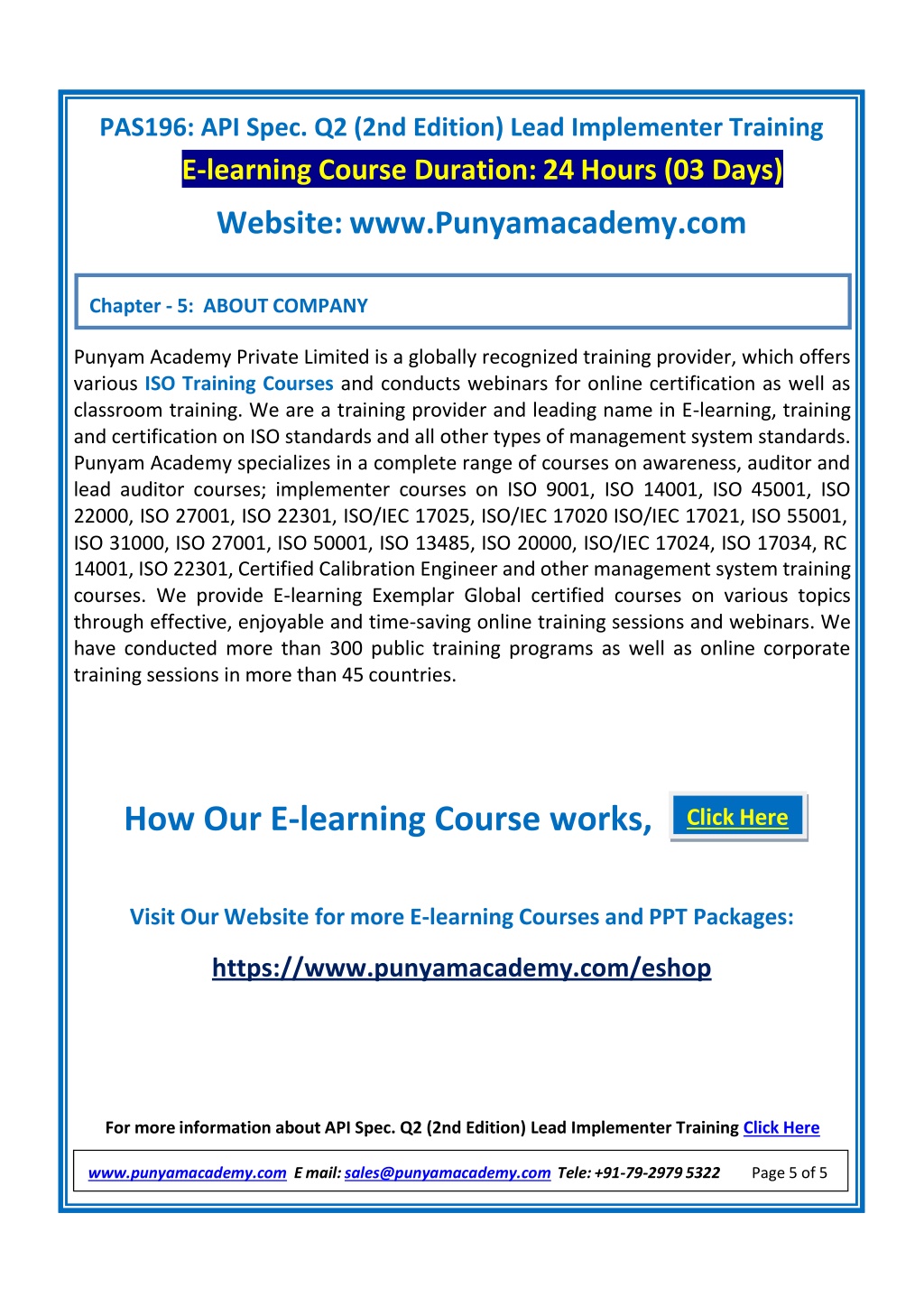 PAS196: API Spec. Q2 (2nd Edition) Lead Implementer Training

E-learning Course Duration: 24 Hours (03 Days)

Website: www.Punyamacademy.com

Chapter - 5: ABOUT COMPANY

Punyam Academy Private Limited is a globally recognized training provider, which offers various ISO Training Courses and conducts webinars for online certification as well as classroom training. We are a training provider and leading name in E-learning, training and certification on ISO standards and all other types of management system standards. Punyam Academy specializes in a complete range of courses on awareness, auditor and lead auditor courses; implementer courses on ISO 9001, ISO 14001, ISO 45001, ISO 22000, ISO 27001, ISO 22301, ISO/IEC 17025, ISO/IEC 17020 ISO/IEC 17021, ISO 55001, ISO 31000, ISO 27001, ISO 50001, ISO 13485, ISO 20000, ISO/IEC 17024, ISO 17034, RC 14001, ISO 22301, Certified Calibration Engineer and other management system training courses. We provide E-learning Exemplar Global certified courses on various topics through effective, enjoyable and time-saving online training sessions and webinars. We have conducted more than 300 public training programs as well as online corporate training sessions in more than 45 countries.

How Our E-learning Course works, Click Here

Visit Our Website for more E-learning Courses and PPT Packages:

https://www.punyamacademy.com/eshop

For more information about API Spec. Q2 (2nd Edition) Lead Implementer Training Click Here

www.punyamacademy.com E mail: sales@punyamacademy.com Tele: +91-79-2979 5322 Page 5 of 5